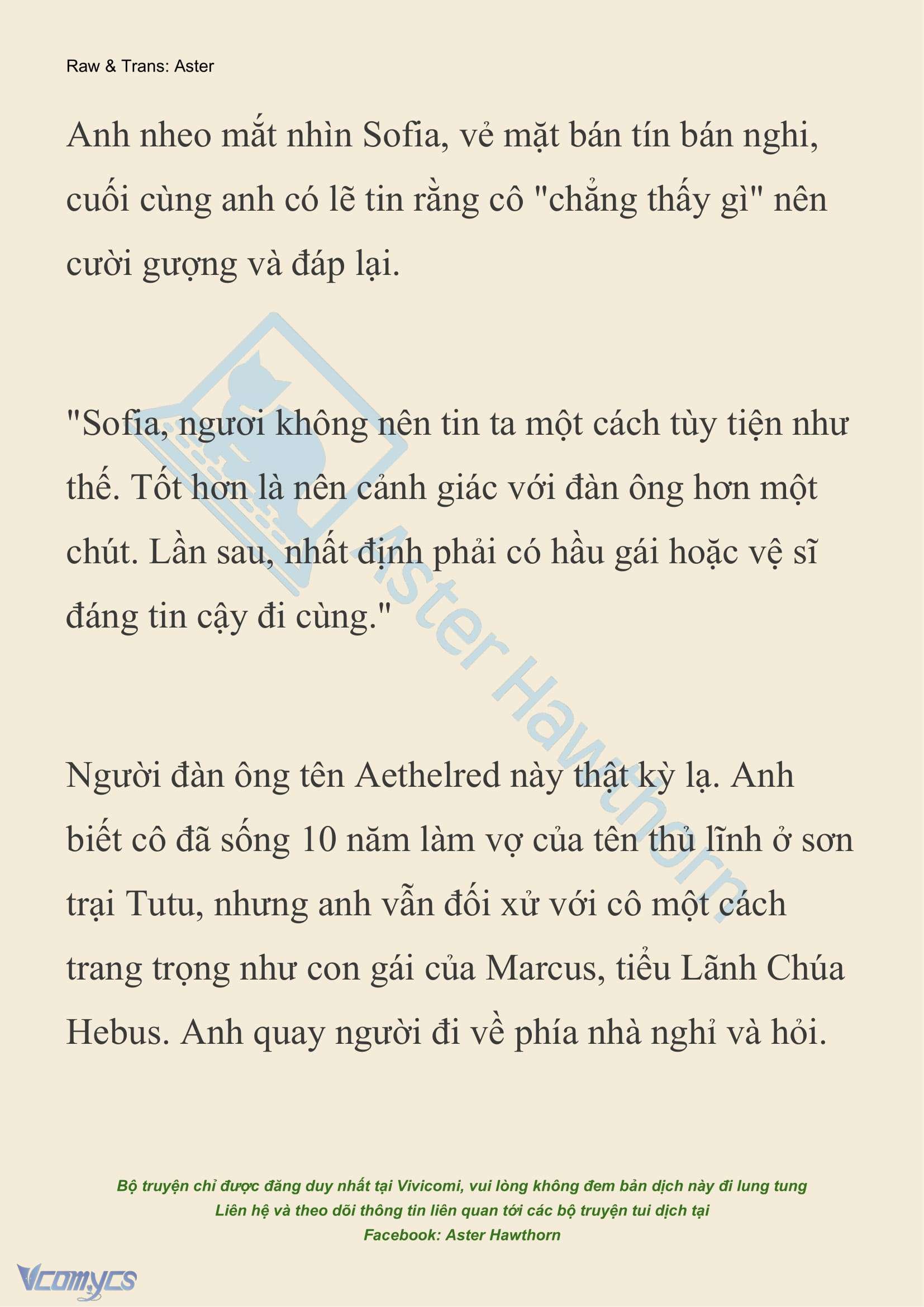 Raw & Trans: Aster

Anh nheo mắt nhìn Sofia, vẻ mặt bán tín bán nghi, cuối cùng anh có lẽ tin rằng cô "chẳng thấy gì" nên cười gượng và đáp lại.

"Sofia, ngươi không nên tin ta một cách tùy tiện như thế. Tốt hơn là nên cảnh giác với đàn ông hơn một chút. Lần sau, nhất định phải có hầu gái hoặc vệ sĩ đáng tin cậy đi cùng."

Người đàn ông tên Aethelred này thật kỳ lạ. Anh biết cô đã sống 10 năm làm vợ của tên thủ lĩnh ở sơn trại Tutu, nhưng anh vẫn đối xử với cô một cách trang trọng như con gái của Marcus, tiểu Lãnh Chúa Hebus. Anh quay người đi về phía nhà nghỉ và hỏi.

Aster Hawthorn

Bộ truyện chỉ được đăng duy nhất tại Vivicomi, vui lòng không đem bản dịch này đi lung tung
Liên hệ và theo dõi thông tin liên quan tới các bộ truyện tui dịch tại
Facebook: Aster Hawthorn

Vcomycs